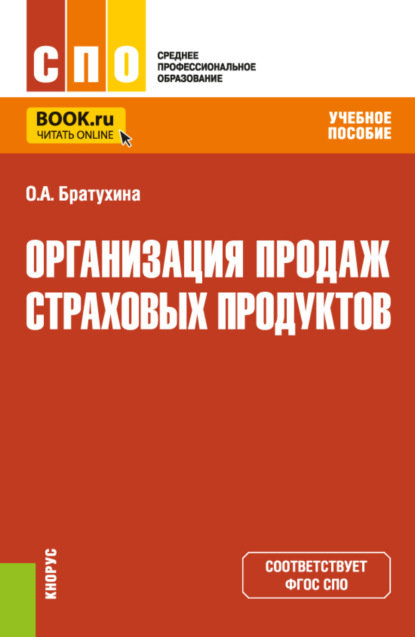 СПО

СРЕДНЕЕ ПРОФЕССИОНАЛЬНОЕ ОБРАЗОВАНИЕ

BOOK.ru
ЧИТАТЬ ONLINE

УЧЕБНОЕ ПОСОБИЕ

О.А. Братухина

ОРГАНИЗАЦИЯ ПРОДАЖ СТРАХОВЫХ ПРОДУКТОВ

КНОРУС

СООТВЕТСТВУЕТ ФГОС СПО